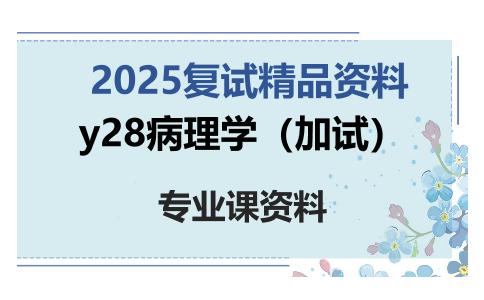 2025复试精品资料
y28病理学（加试）
专业课资料